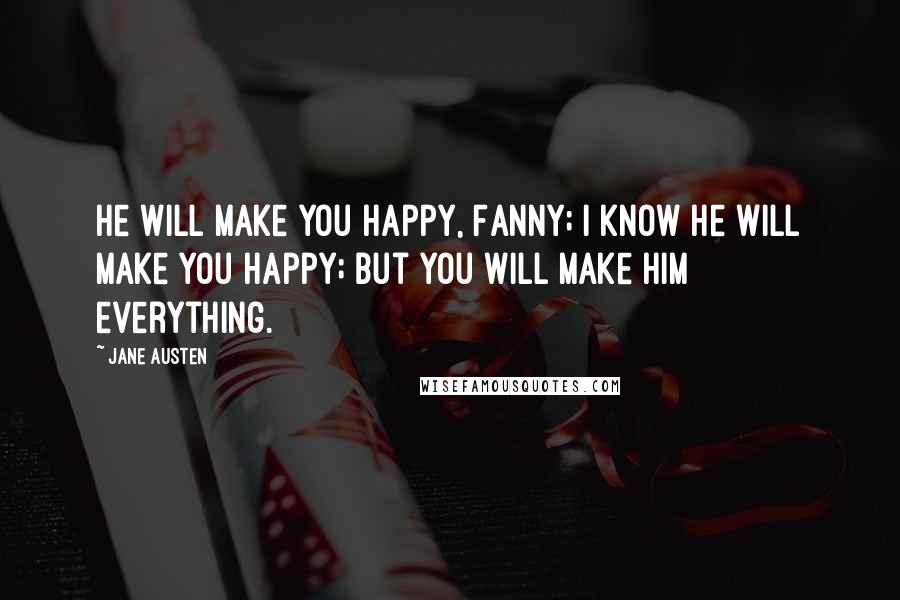 HE WILL MAKE YOU HAPPY, FANNY; I KNOW HE WILL MAKE YOU HAPPY; BUT YOU WILL MAKE HIM EVERYTHING.

~ JANE AUSTEN

WISEFAMOUSQUOTES.COM